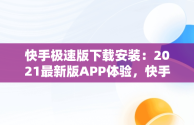 快手极速版下载安装：2021最新版APP体验，快手